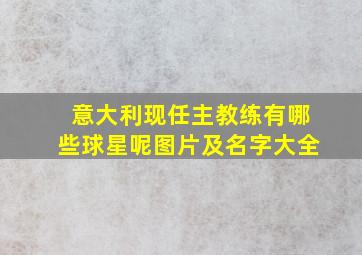 意大利现任主教练有哪些球星呢图片及名字大全